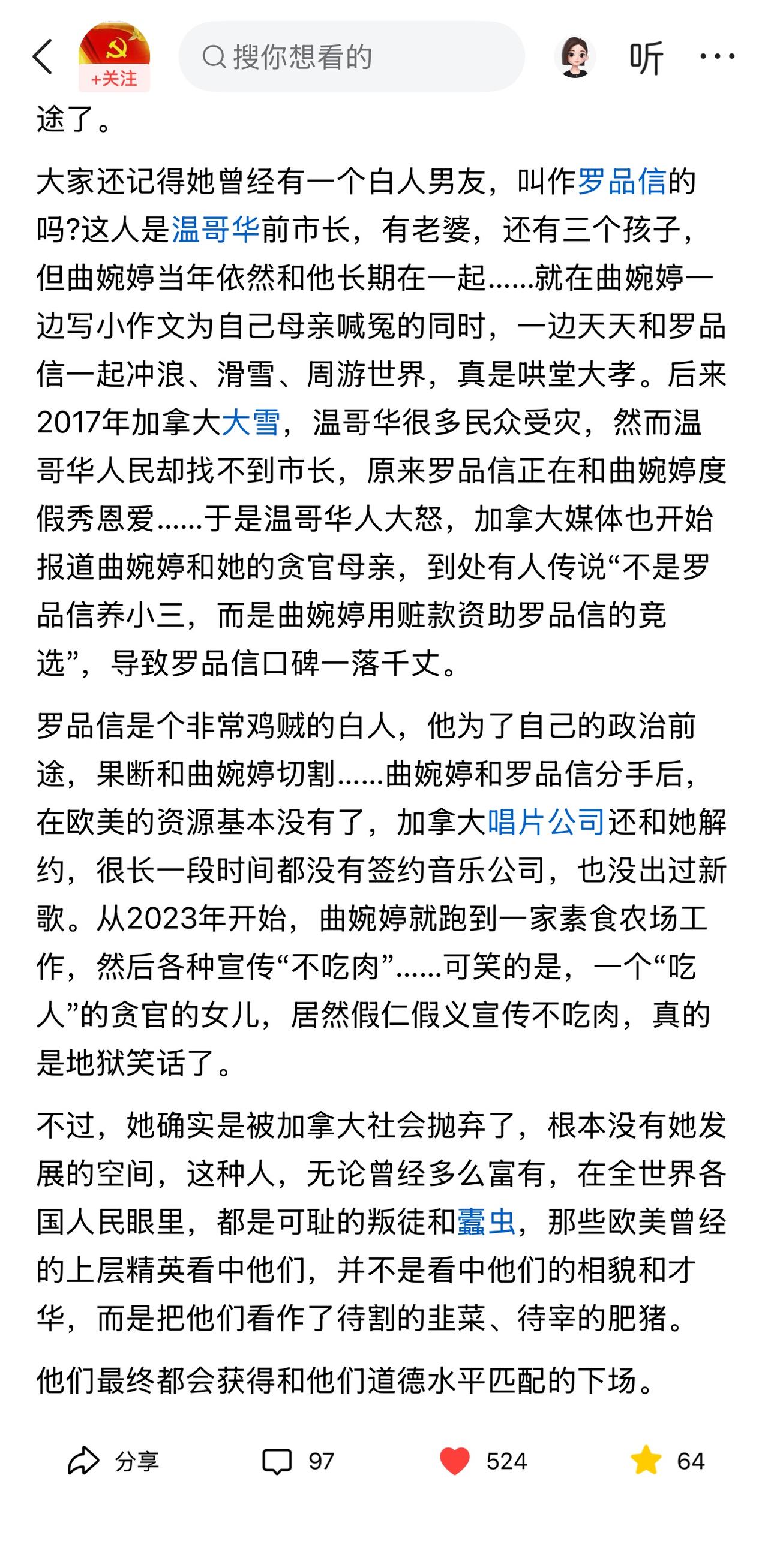 +关注

搜你想看的

听

途了。

大家还记得她曾经有一个白人男友，叫作罗品信的吗?这人是温哥华前市长，有老婆，还有三个孩子，但曲婉婷当年依然和他长期在一起……就在曲婉婷一边写小作文为自己母亲喊冤的同时，一边天天和罗品信一起冲浪、滑雪、周游世界，真是哄堂大孝。后来2017年加拿大大雪，温哥华很多民众受灾，然而温哥华人民却找不到市长，原来罗品信正在和曲婉婷度假秀恩爱……于是温哥华人大怒，加拿大媒体也开始报道曲婉婷和她的贪官母亲，到处有人传说“不是罗品信养小三，而是曲婉婷用赃款资助罗品信的竞选”，导致罗品信口碑一落千丈。

罗品信是个非常鸡贼的白人，他为了自己的政治前途，果断和曲婉婷切割……曲婉婷和罗品信分手后，在欧美的资源基本没有了，加拿大唱片公司还和她解约，很长一段时间都没有签约音乐公司，也没出过新歌。从2023年开始，曲婉婷就跑到一家素食农场工作，然后各种宣传“不吃肉”……可笑的是，一个“吃人”的贪官的女儿，居然假仁假义宣传不吃肉，真的是地狱笑话了。

不过，她确实是被加拿大社会抛弃了，根本没有她发展的空间，这种人，无论曾经多么富有，在全世界各国人民眼里，都是可耻的叛徒和蠹虫，那些欧美曾经的上层精英看中他们，并不是看中他们的相貌和才华，而是把他们看作了待割的韭菜、待宰的肥猪。

他们最终都会获得和他们道德水平匹配的下场。

分享 97 524 64